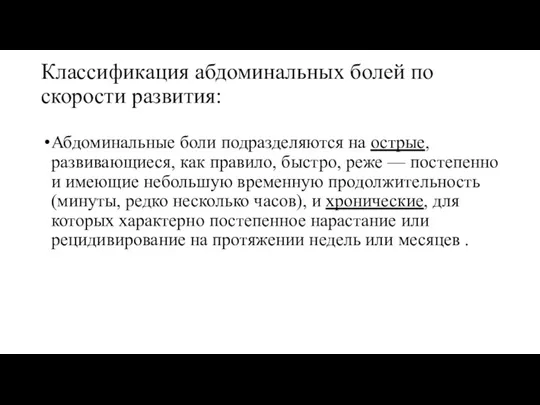 Классификация абдоминальных болей по скорости развития:

•Абдоминальные боли подразделяются на острые, развивающиеся, как правило, быстро, реже — постепенно и имеющие небольшую временную продолжительность (минуты, редко несколько часов), и хронические, для которых характерно постепенное нарастание или рецидивирование на протяжении недель или месяцев .